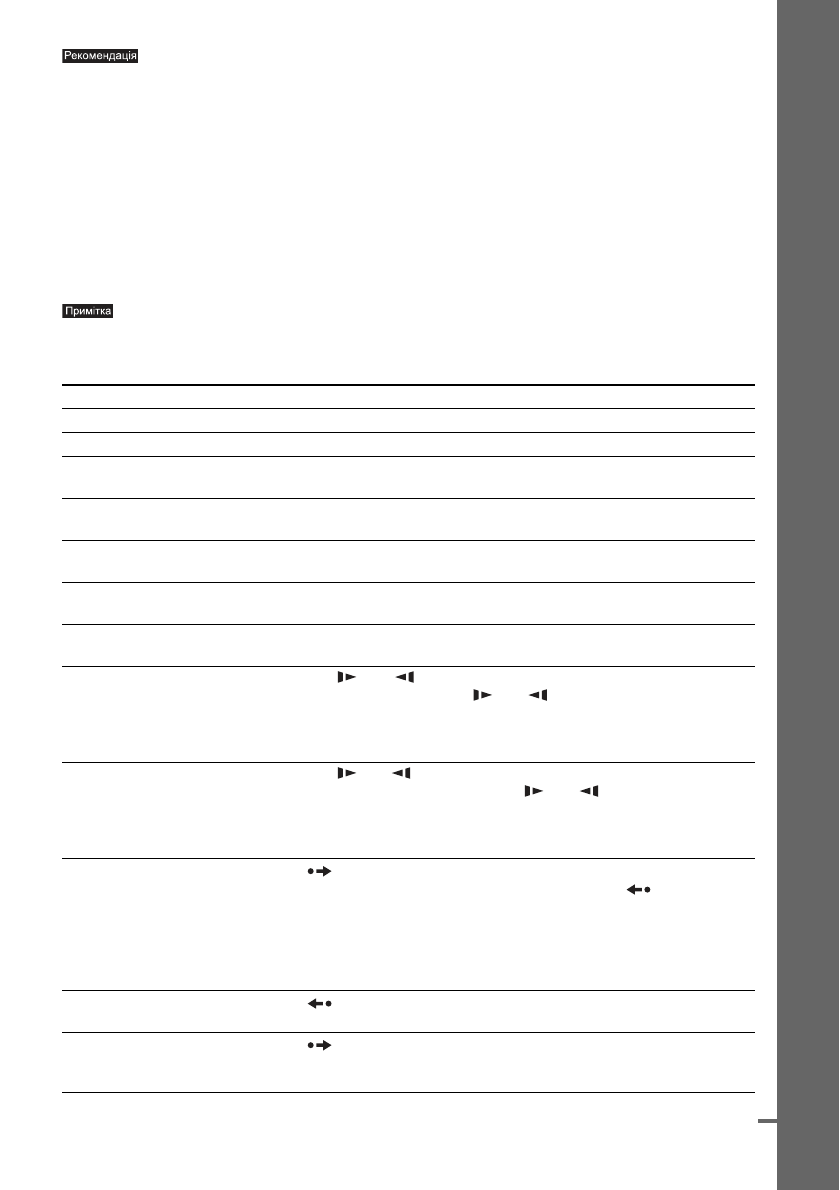 Рекомендація

Примітка